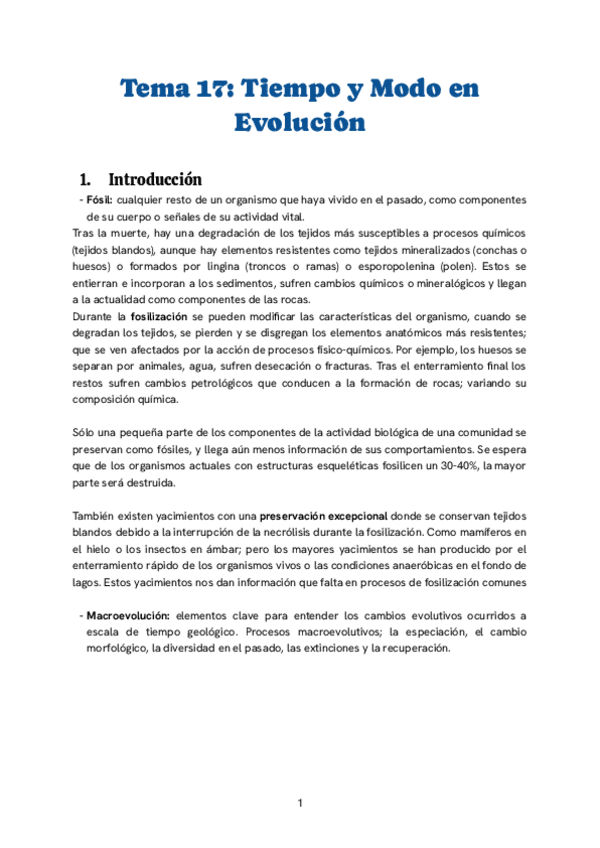 Tema 17: Tiempo y Modo en Evolución

1. Introducción

- Fósil: cualquier resto de un organismo que haya vivido en el pasado, como componentes de su cuerpo o señales de su actividad vital.

Tras la muerte, hay una degradación de los tejidos más susceptibles a procesos químicos (tejidos blandos), aunque hay elementos resistentes como tejidos mineralizados (conchas o huesos) o formados por lingina (troncos o ramas) o esporopolenina (polen). Estos se entierran e incorporan a los sedimentos, sufren cambios químicos o mineralógicos y llegan a la actualidad como componentes de las rocas.
Durante la fosilización se pueden modificar las características del organismo, cuando se degradan los tejidos, se pierden y se disgregan los elementos anatómicos más resistentes; que se ven afectados por la acción de procesos físico-químicos. Por ejemplo, los huesos se separan por animales, agua, sufren desecación o fracturas. Tras el enterramiento final los restos sufren cambios petrológicos que conducen a la formación de rocas; variando su composición química.

Sólo una pequeña parte de los componentes de la actividad biológica de una comunidad se preservan como fósiles, y llega aún menos información de sus comportamientos. Se espera que de los organismos actuales con estructuras esqueléticas fosilicen un 30-40%, la mayor parte será destruida.

También existen yacimientos con una preservación excepcional donde se conservan tejidos blandos debido a la interrupción de la necrólisis durante la fosilización. Como mamíferos en el hielo o los insectos en ámbar; pero los mayores yacimientos se han producido por el enterramiento rápido de los organismos vivos o las condiciones anaeróbicas en el fondo de lagos. Estos yacimientos nos dan información que falta en procesos de fosilización comunes

- Macroevolución: elementos clave para entender los cambios evolutivos ocurridos a escala de tiempo geológico. Procesos macroevolutivos; la especiación, el cambio morfológico, la diversidad en el pasado, las extinciones y la recuperación.

1